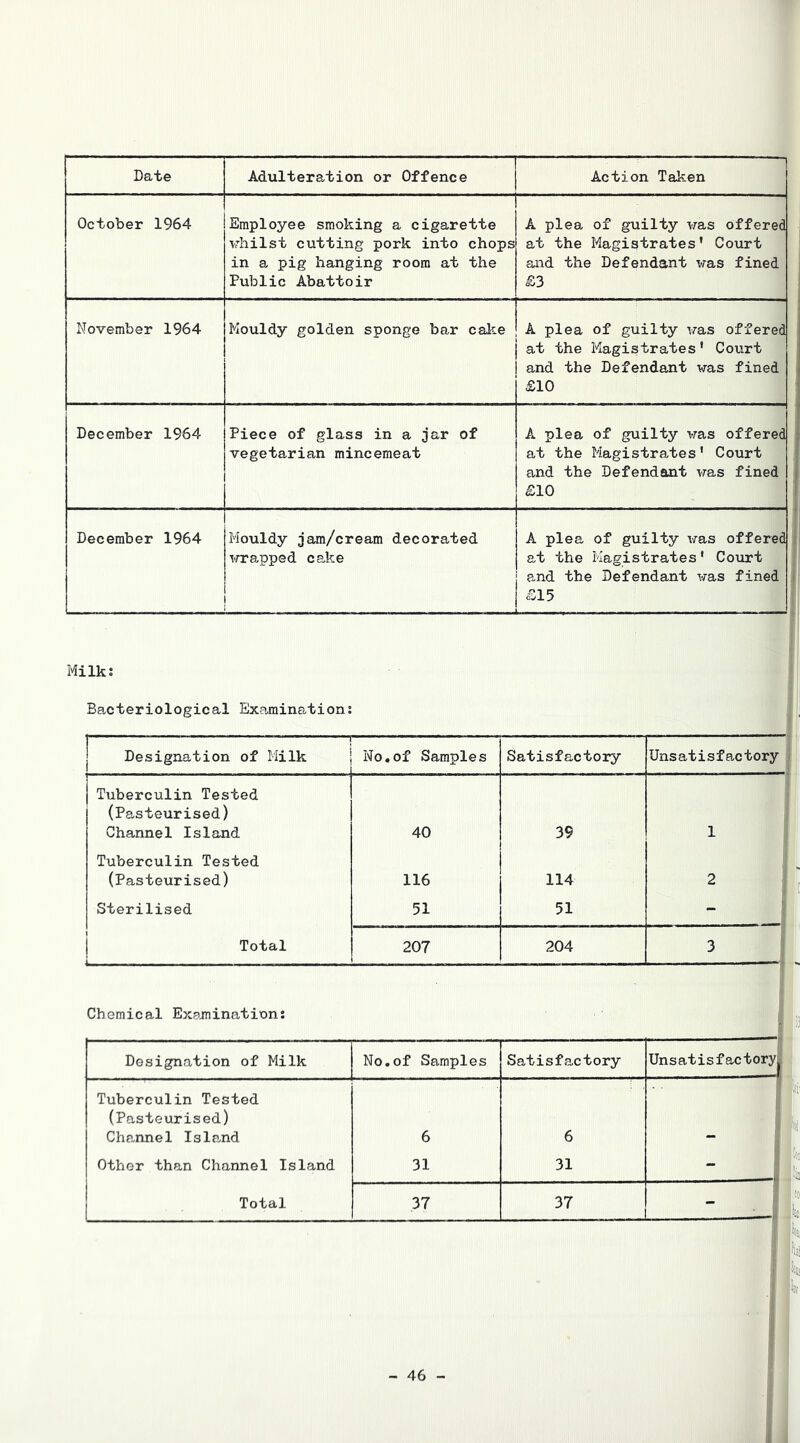 | Date | Adulteration or Offence | Action Taken |
|---|---|---|
| October 1964 | Employee smoking a cigarette whilst cutting pork into chops in a pig hanging room at the Public Abattoir | A plea of guilty was offered at the Magistrates' Court and the Defendant was fined £3 |
| November 1964 | Mouldy golden sponge bar cake | A plea of guilty was offered at the Magistrates' Court and the Defendant was fined £10 |
| December 1964 | Piece of glass in a jar of vegetarian mincemeat | A plea of guilty was offered at the Magistrates' Court and the Defendant was fined £10 |
| December 1964 | Mouldy jam/cream decorated wrapped cake | A plea of guilty was offered at the Magistrates' Court and the Defendant was fined £15 |

Milk:

Bacteriological Examination:

| Designation of Milk | No.of Samples | Satisfactory | Unsatisfactory |
|---|---|---|---|
| Tuberculin Tested (Pasteurised) Channel Island | 40 | 39 | 1 |
| Tuberculin Tested (Pasteurised) | 116 | 114 | 2 |
| Sterilised | 51 | 51 | - |
| Total | 207 | 204 | 3 |

Chemical Examination:

| Designation of Milk | No.of Samples | Satisfactory | Unsatisfactory |
|---|---|---|---|
| Tuberculin Tested (Pasteurised) Channel Island | 6 | 6 | - |
| Other than Channel Island | 31 | 31 | - |
| Total | 37 | 37 | - |

- 46 -